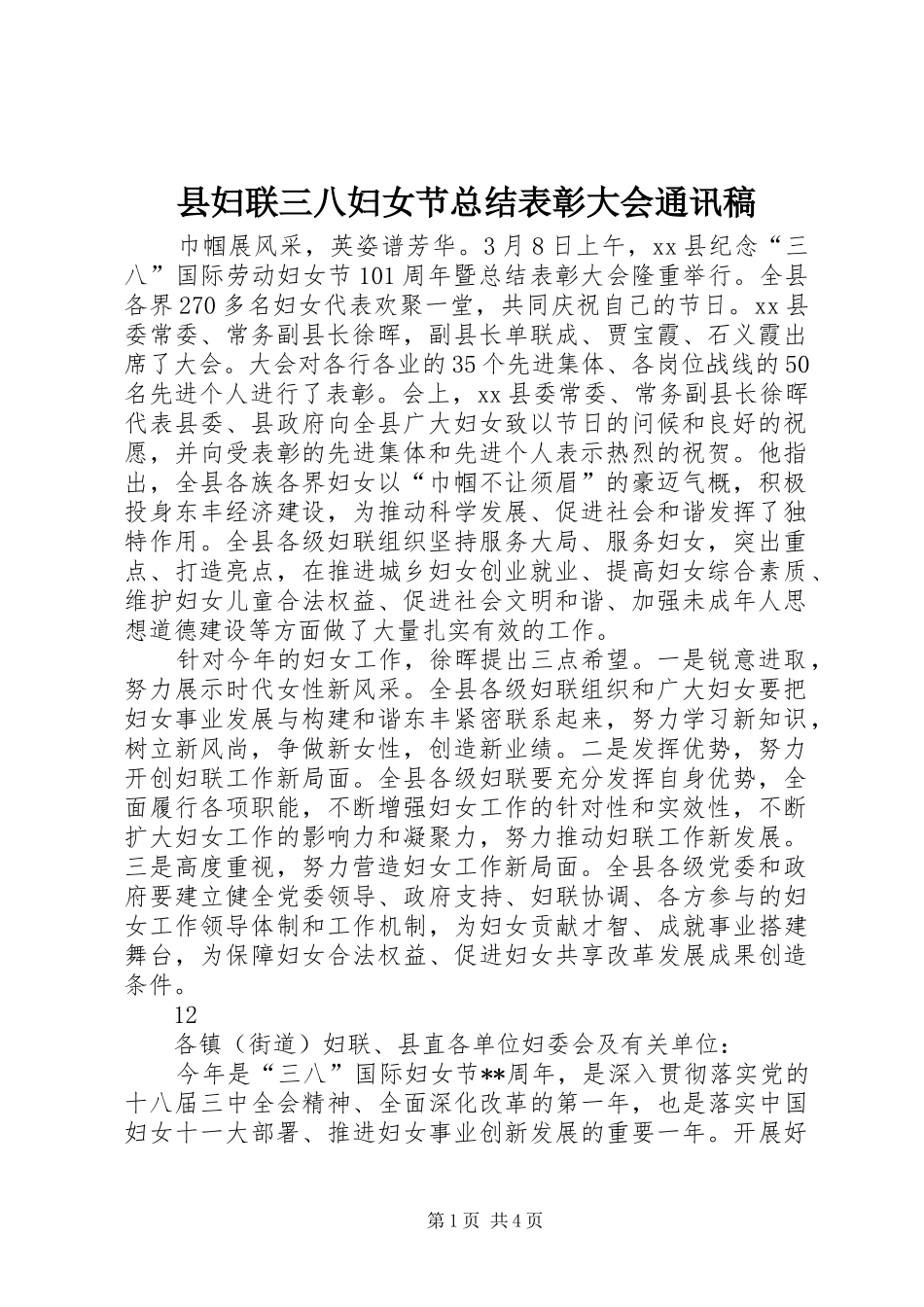 县妇联三八妇女节总结表彰大会通讯稿

巾帼展风采，英姿谱芳华。3月8日上午，xx县纪念“三八”国际劳动妇女节101周年暨总结表彰大会隆重举行。全县各界270多名妇女代表欢聚一堂，共同庆祝自己的节日。xx县委常委、常务副县长徐晖，副县长单联成、贾宝霞、石义霞出席了大会。大会对各行各业的35个先进集体、各岗位战线的50名先进个人进行了表彰。会上，xx县委常委、常务副县长徐晖代表县委、县政府向全县广大妇女致以节日的问候和良好的祝愿，并向受表彰的先进集体和先进个人表示热烈的祝贺。他指出，全县各族各界妇女以“巾帼不让须眉”的豪迈气概，积极投身东丰经济建设，为推动科学发展、促进社会和谐发挥了独特作用。全县各级妇联组织坚持服务大局、服务妇女，突出重点、打造亮点，在推进城乡妇女创业就业、提高妇女综合素质、维护妇女儿童合法权益、促进社会文明和谐、加强未成年人思想道德建设等方面做了大量扎实有效的工作。

针对今年的妇女工作，徐晖提出三点希望。一是锐意进取，努力展示时代女性新风采。全县各级妇联组织和广大妇女要把妇女事业发展与构建和谐东丰紧密联系起来，努力学习新知识，树立新风尚，争做新女性，创造新业绩。二是发挥优势，努力开创妇联工作新局面。全县各级妇联要充分发挥自身优势，全面履行各项职能，不断增强妇女工作的针对性和实效性，不断扩大妇女工作的影响力和凝聚力，努力推动妇联工作新发展。三是高度重视，努力营造妇女工作新局面。全县各级党委和政府要建立健全党委领导、政府支持、妇联协调、各方参与的妇女工作领导体制和工作机制，为妇女贡献才智、成就事业搭建舞台，为保障妇女合法权益、促进妇女共享改革发展成果创造条件。

12

各镇（街道）妇联、县直各单位妇委会及有关单位：

今年是“三八”国际妇女节**周年，是深入贯彻落实党的十八届三中全会精神、全面深化改革的第一年，也是落实中国妇女十一大部署、推进妇女事业创新发展的重要一年。开展好

第1页 共4页